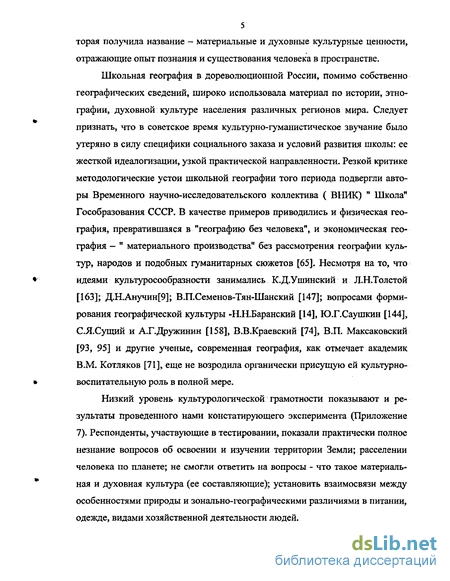 5

торая получила название – материальные и духовные культурные ценности, отражающие опыт познания и существования человека в пространстве.

Школьная география в дореволюционной России, помимо собственно географических сведений, широко использовала материал по истории, этнографии, духовной культуре населения различных регионов мира. Следует признать, что в советское время культурно-гуманистическое звучание было утеряно в силу специфики социального заказа и условий развития школы: ее жесткой идеалогизации, узкой практической направленности. Резкой критике методологические устои школьной географии того периода подвергли авторы Временного научно-исследовательского коллектива ( ВНИК) " Школа" Гособразования СССР. В качестве примеров приводились и физическая география, превратившаяся в "географию без человека", и экономическая география – " материального производства" без рассмотрения географии культур, народов и подобных гуманитарных сюжетов [65]. Несмотря на то, что идеями культуросообразности занимались К.Д.Ушинский и Л.Н.Толстой [163]; Д.Н.Анучин[9]; В.П.Семенов-Тян-Шанский [147]; вопросами формирования географической культуры -Н.Н.Баранский [14], Ю.Г.Саушкин [144], С.Я.Сущий и А.Г.Дружинин [158], В.В.Краевский [74], В.П. Максаковский [93, 95] и другие ученые, современная география, как отмечает академик В.М. Котляков [71], еще не возродила органически присущую ей культурно-воспитательную роль в полной мере.

Низкий уровень культурологической грамотности показывают и результаты проведенного нами констатирующего эксперимента (Приложение 7). Респонденты, участвующие в тестировании, показали практически полное незнание вопросов об освоении и изучении территории Земли; расселении человека по планете; не смогли ответить на вопросы - что такое материальная и духовная культура (ее составляющие); установить взаимосвязи между особенностями природы и зонально-географическими различиями в питании, одежде, видами хозяйственной деятельности людей.

dsLib.net
библиотека диссертаций